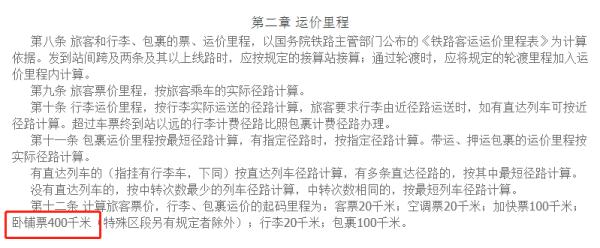 第二章 运价里程

第八条 旅客和行李、包裹的票、运价里程，以国务院铁路主管部门公布的《铁路客运运价里程表》为计算依据。发到站间跨及两条及其以上线路时，应按规定的接算站接算；通过轮渡时，应将规定的轮渡里程加入运价里程内计算。

第九条 旅客票价里程，按旅客乘车的实际径路计算。

第十条 行李运价里程，按行李实际运送的径路计算，旅客要求行李由近径路运送时，如有直达列车可按近径路计算。超过车票终到站以远的行李计费径路比照包裹计费径路办理。

第十一条 包裹运价里程按最短径路计算，有指定径路时，按指定径路计算。带运、押运包裹的运价里程按实际径路计算。

有直达列车的（指挂有行李车，下同）按直达列车径路计算，有多条直达径路的，按其中最短径路计算。

没有直达列车的，按中转次数最少的列车径路计算，中转次数相同的，按最短列车径路计算。

第十二条 计算旅客票价，行李、包裹运价的起码里程为：客票20千米；空调票20千米；加快票100千米；卧铺票400千米（特殊区段另有规定者除外）；行李20千米；包裹100千米。